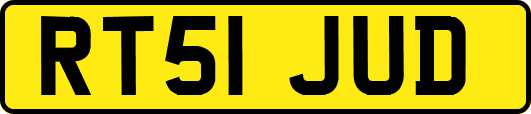 RT51 JUD